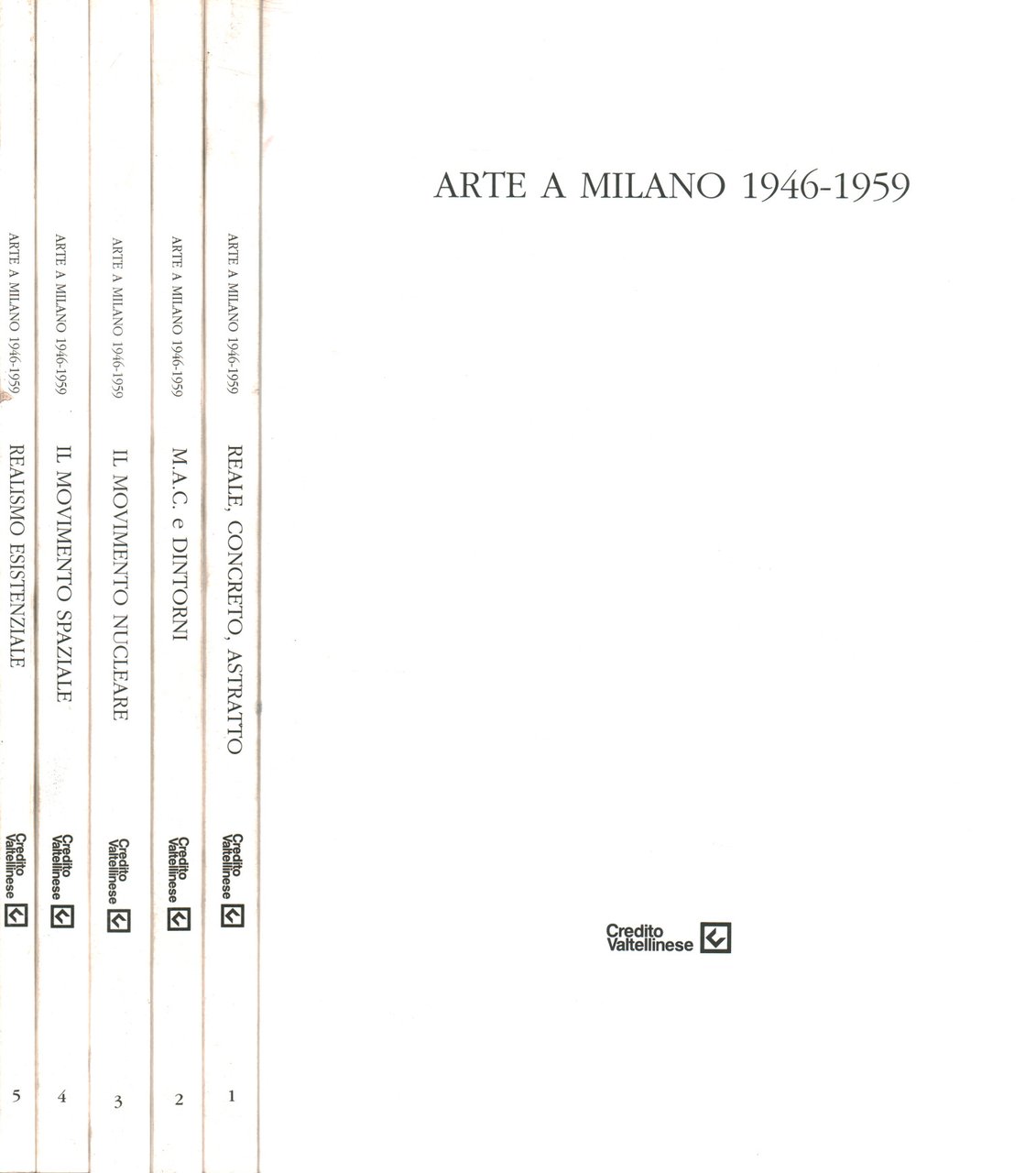 ARTE A MILANO 1946-1959 REALISMO ESISTENZIALE Credito Valtellinese 5

ARTE A MILANO 1946-1959 IL MOVIMENTO SPAZIALE Credito Valtellinese 4

ARTE A MILANO 1946-1959 IL MOVIMENTO NUCLEARE Credito Valtellinese 3

ARTE A MILANO 1946-1959 M.A.C. e DINTORNI Credito Valtellinese 2

ARTE A MILANO 1946-1959 REALE, CONCRETO, ASTRATTO Credito Valtellinese 1

ARTE A MILANO 1946-1959

Credito Valtellinese